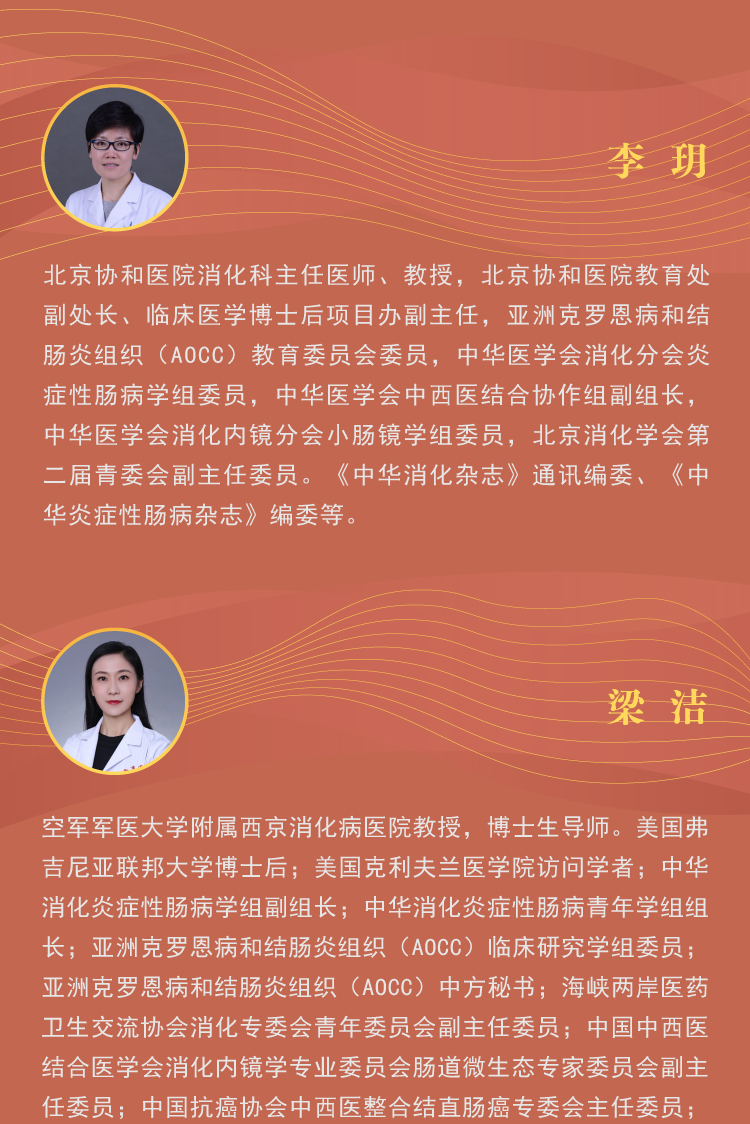 李 玥

北京协和医院消化科主任医师、教授，北京协和医院教育处副处长、临床医学博士后项目办副主任，亚洲克罗恩病和结肠炎组织（AOCC）教育委员会委员，中华医学会消化分会炎症性肠病学组委员，中华医学会中西医结合协作组副组长，中华医学会消化内镜分会小肠镜学组委员，北京消化学会第二届青委会副主任委员。《中华消化杂志》通讯编委、《中华炎症性肠病杂志》编委等。

梁 洁

空军军医大学附属西京消化病医院教授，博士生导师。美国弗吉尼亚联邦大学博士后；美国克利夫兰医学院访问学者；中华消化炎症性肠病学组副组长；中华消化炎症性肠病青年学组组长；亚洲克罗恩病和结肠炎组织（AOCC）临床研究学组委员；亚洲克罗恩病和结肠炎组织（AOCC）中方秘书；海峡两岸医药卫生交流协会消化专委会青年委员会副主任委员；中国中西医结合医学会消化内镜学专业委员会肠道微生态专家委员会副主任委员；中国抗癌协会中西医整合结直肠癌专委会主任委员；